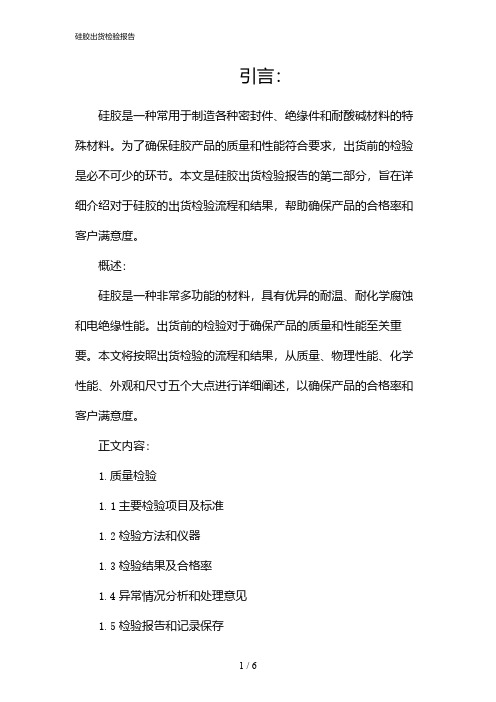 硅胶出货检验报告

引言:

硅胶是一种常用于制造各种密封件、绝缘件和耐酸碱材料的特殊材料。为了确保硅胶产品的质量和性能符合要求，出货前的检验是必不可少的环节。本文是硅胶出货检验报告的第二部分，旨在详细介绍对于硅胶的出货检验流程和结果，帮助确保产品的合格率和客户满意度。

概述:

硅胶是一种非常多功能的材料，具有优异的耐温、耐化学腐蚀和电绝缘性能。出货前的检验对于确保产品的质量和性能至关重要。本文将按照出货检验的流程和结果，从质量、物理性能、化学性能、外观和尺寸五个大点进行详细阐述，以确保产品的合格率和客户满意度。

正文内容:

1. 质量检验

1.1 主要检验项目及标准

1.2 检验方法和仪器

1.3 检验结果及合格率

1.4 异常情况分析和处理意见

1.5 检验报告和记录保存

1 / 6